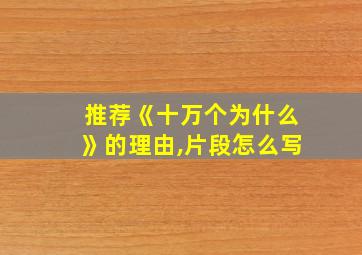 推荐《十万个为什么》的理由,片段怎么写